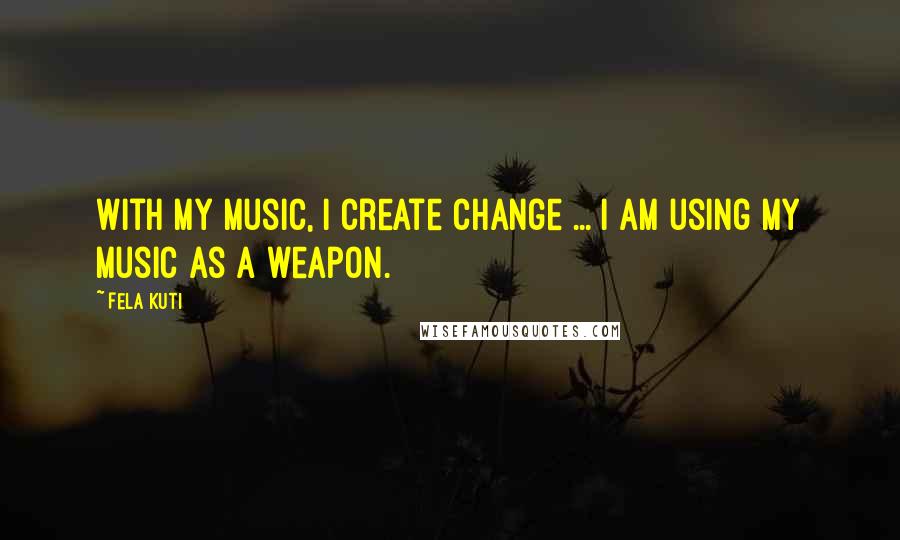 WITH MY MUSIC, I CREATE CHANGE ... I AM USING MY MUSIC AS A WEAPON.

~FELA KUTI

WISEFAMOUSQUOTES.COM